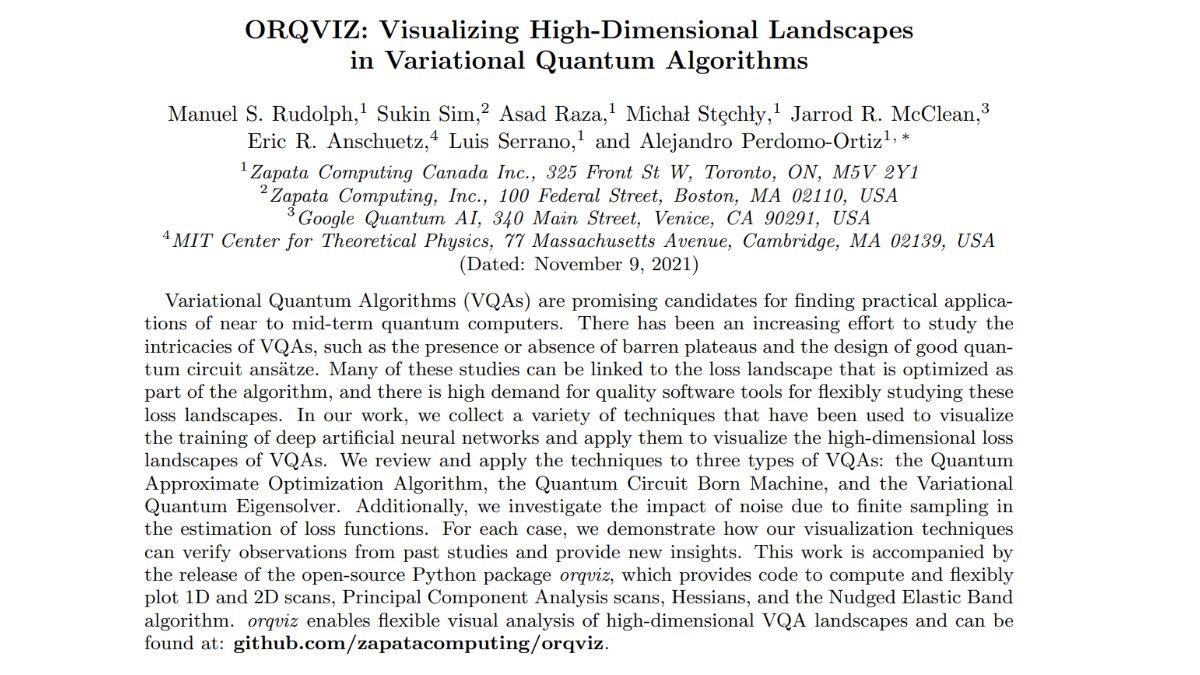 ORQVIZ: Visualizing High-Dimensional Landscapes in Variational Quantum Algorithms

Manuel S. Rudolph,$^1$ Sukin Sim,$^2$ Asad Raza,$^1$ Michał Stęchły,$^1$ Jarrod R. McClean,$^3$ Eric R. Anschuetz,$^4$ Luis Serrano,$^1$ and Alejandro Perdomo-Ortiz$^{1,*}$

$^1$Zapata Computing Canada Inc., 325 Front St W, Toronto, ON, M5V 2Y1
$^2$Zapata Computing, Inc., 100 Federal Street, Boston, MA 02110, USA
$^3$Google Quantum AI, 340 Main Street, Venice, CA 90291, USA
$^4$MIT Center for Theoretical Physics, 77 Massachusetts Avenue, Cambridge, MA 02139, USA
(Dated: November 9, 2021)

Variational Quantum Algorithms (VQAs) are promising candidates for finding practical applications of near to mid-term quantum computers. There has been an increasing effort to study the intricacies of VQAs, such as the presence or absence of barren plateaus and the design of good quantum circuit ansätze. Many of these studies can be linked to the loss landscape that is optimized as part of the algorithm, and there is high demand for quality software tools for flexibly studying these loss landscapes. In our work, we collect a variety of techniques that have been used to visualize the training of deep artificial neural networks and apply them to visualize the high-dimensional loss landscapes of VQAs. We review and apply the techniques to three types of VQAs: the Quantum Approximate Optimization Algorithm, the Quantum Circuit Born Machine, and the Variational Quantum Eigensolver. Additionally, we investigate the impact of noise due to finite sampling in the estimation of loss functions. For each case, we demonstrate how our visualization techniques can verify observations from past studies and provide new insights. This work is accompanied by the release of the open-source Python package orqviz, which provides code to compute and flexibly plot 1D and 2D scans, Principal Component Analysis scans, Hessians, and the Nudged Elastic Band algorithm. orqviz enables flexible visual analysis of high-dimensional VQA landscapes and can be found at: github.com/zapatacomputing/orqviz.